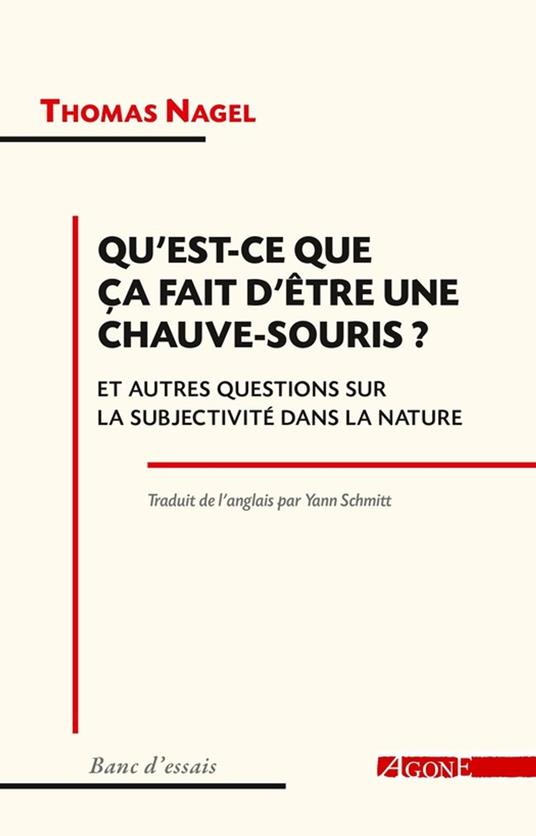 THOMAS NAGEL

QU'EST-CE QUE ÇA FAIT D'ÊTRE UNE CHAUVE-SOURIS ?

ET AUTRES QUESTIONS SUR LA SUBJECTIVITÉ DANS LA NATURE

Traduit de l'anglais par Yann Schmitt

Banc d'essais

AGONE